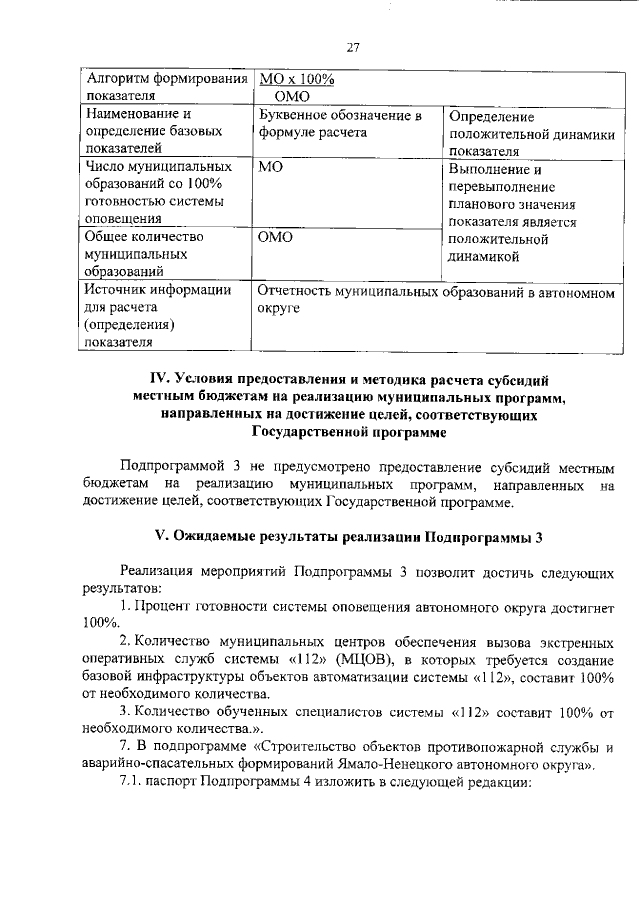 27

| Алгоритм формирования показателя | $\frac{МО \times 100\%}{ОМО}$ | |
|---|---|---|
| Наименование и определение базовых показателей | Буквенное обозначение в формуле расчета | Определение положительной динамики показателя |
| Число муниципальных образований со 100% готовностью системы оповещения | МО | Выполнение и перевыполнение планового значения показателя является положительной динамикой |
| Общее количество муниципальных образований | ОМО | |
| Источник информации для расчета (определения) показателя | Отчетность муниципальных образований в автономном округе | |

IV. Условия предоставления и методика расчета субсидий местным бюджетам на реализацию муниципальных программ, направленных на достижение целей, соответствующих Государственной программе

Подпрограммой 3 не предусмотрено предоставление субсидий местным бюджетам на реализацию муниципальных программ, направленных на достижение целей, соответствующих Государственной программе.

V. Ожидаемые результаты реализации Подпрограммы 3

Реализация мероприятий Подпрограммы 3 позволит достичь следующих результатов:

1. Процент готовности системы оповещения автономного округа достигнет 100%.

2. Количество муниципальных центров обеспечения вызова экстренных оперативных служб системы «112» (МЦОВ), в которых требуется создание базовой инфраструктуры объектов автоматизации системы «112», составит 100% от необходимого количества.

3. Количество обученных специалистов системы «112» составит 100% от необходимого количества.».

7. В подпрограмме «Строительство объектов противопожарной службы и аварийно-спасательных формирований Ямало-Ненецкого автономного округа».

7.1. паспорт Подпрограммы 4 изложить в следующей редакции: